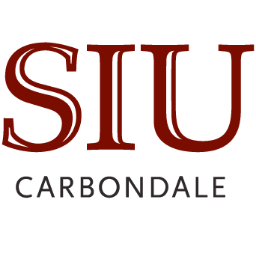 SIU
CARBONDALE